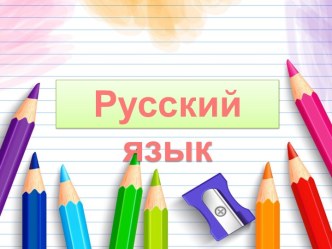 Русский язык